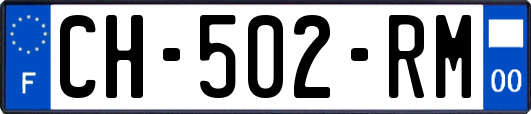 F

CH-502-RM

00